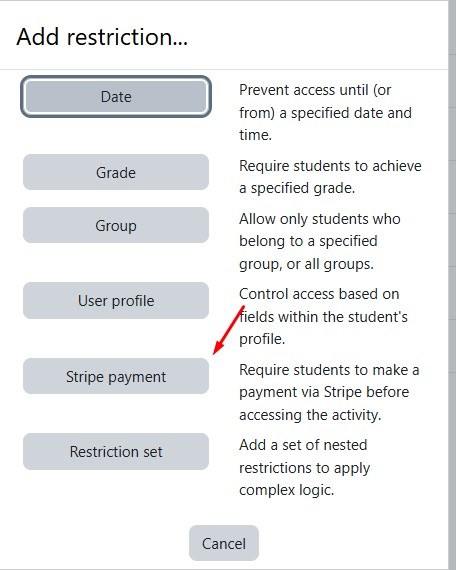 Add restriction...

Date

Prevent access until (or from) a specified date and time.

Grade

Require students to achieve a specified grade.

Group

Allow only students who belong to a specified group, or all groups.

User profile

Control access based on fields within the student's profile.

Stripe payment

Require students to make a payment via Stripe before accessing the activity.

Restriction set

Add a set of nested restrictions to apply complex logic.

Cancel